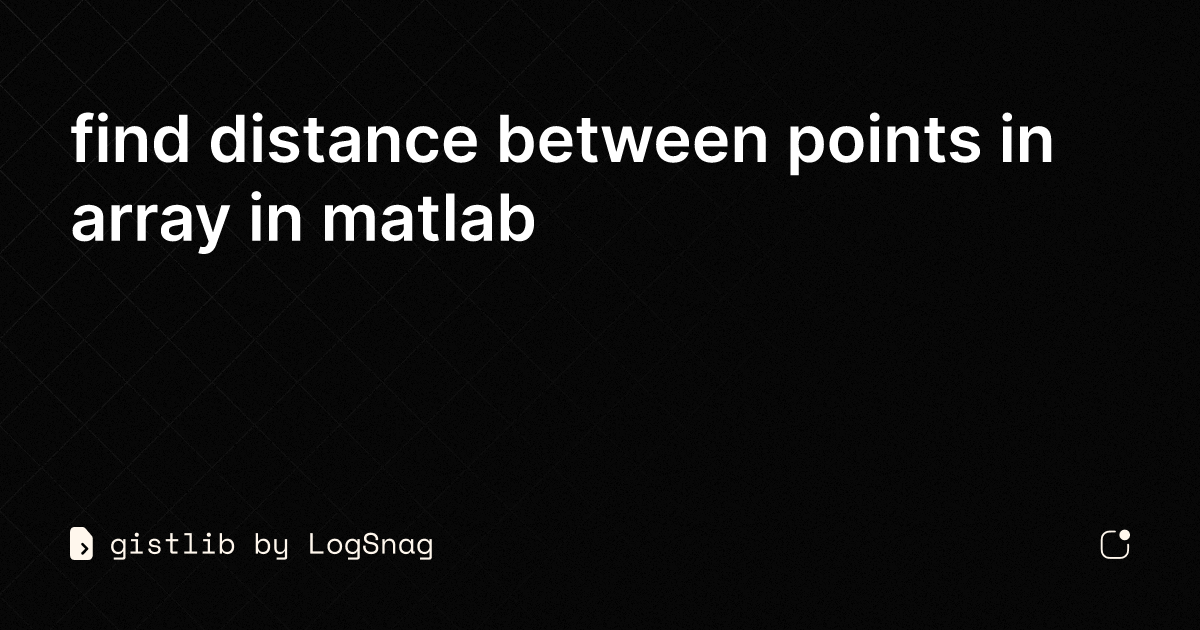 find distance between points in array in matlab

gistlib by LogSnag